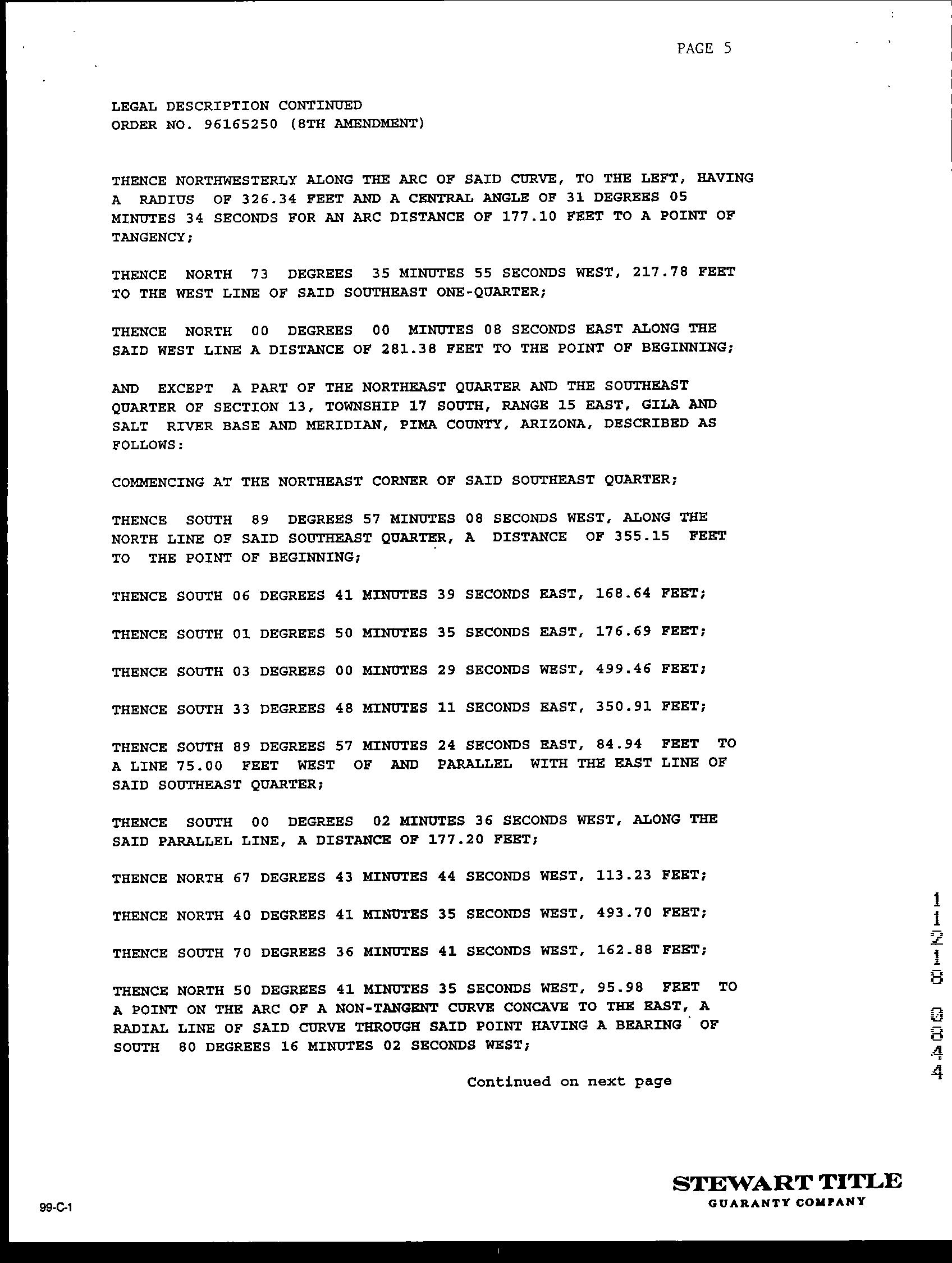 PAGE 5

LEGAL DESCRIPTION CONTINUED
ORDER NO. 96165250 (8TH AMENDMENT)

THENCE NORTHWESTERLY ALONG THE ARC OF SAID CURVE, TO THE LEFT, HAVING A RADIUS OF 326.34 FEET AND A CENTRAL ANGLE OF 31 DEGREES 05 MINUTES 34 SECONDS FOR AN ARC DISTANCE OF 177.10 FEET TO A POINT OF TANGENCY;

THENCE NORTH 73 DEGREES 35 MINUTES 55 SECONDS WEST, 217.78 FEET TO THE WEST LINE OF SAID SOUTHEAST ONE-QUARTER;

THENCE NORTH 00 DEGREES 00 MINUTES 08 SECONDS EAST ALONG THE SAID WEST LINE A DISTANCE OF 281.38 FEET TO THE POINT OF BEGINNING;

AND EXCEPT A PART OF THE NORTHEAST QUARTER AND THE SOUTHEAST QUARTER OF SECTION 13, TOWNSHIP 17 SOUTH, RANGE 15 EAST, GILA AND SALT RIVER BASE AND MERIDIAN, PIMA COUNTY, ARIZONA, DESCRIBED AS FOLLOWS:

COMMENCING AT THE NORTHEAST CORNER OF SAID SOUTHEAST QUARTER;

THENCE SOUTH 89 DEGREES 57 MINUTES 08 SECONDS WEST, ALONG THE NORTH LINE OF SAID SOUTHEAST QUARTER, A DISTANCE OF 355.15 FEET TO THE POINT OF BEGINNING;

THENCE SOUTH 06 DEGREES 41 MINUTES 39 SECONDS EAST, 168.64 FEET;

THENCE SOUTH 01 DEGREES 50 MINUTES 35 SECONDS EAST, 176.69 FEET;

THENCE SOUTH 03 DEGREES 00 MINUTES 29 SECONDS WEST, 499.46 FEET;

THENCE SOUTH 33 DEGREES 48 MINUTES 11 SECONDS EAST, 350.91 FEET;

THENCE SOUTH 89 DEGREES 57 MINUTES 24 SECONDS EAST, 84.94 FEET TO A LINE 75.00 FEET WEST OF AND PARALLEL WITH THE EAST LINE OF SAID SOUTHEAST QUARTER;

THENCE SOUTH 00 DEGREES 02 MINUTES 36 SECONDS WEST, ALONG THE SAID PARALLEL LINE, A DISTANCE OF 177.20 FEET;

THENCE NORTH 67 DEGREES 43 MINUTES 44 SECONDS WEST, 113.23 FEET;

THENCE NORTH 40 DEGREES 41 MINUTES 35 SECONDS WEST, 493.70 FEET;

THENCE SOUTH 70 DEGREES 36 MINUTES 41 SECONDS WEST, 162.88 FEET;

THENCE NORTH 50 DEGREES 41 MINUTES 35 SECONDS WEST, 95.98 FEET TO A POINT ON THE ARC OF A NON-TANGENT CURVE CONCAVE TO THE EAST, A RADIAL LINE OF SAID CURVE THROUGH SAID POINT HAVING A BEARING OF SOUTH 80 DEGREES 16 MINUTES 02 SECONDS WEST;

Continued on next page

11218 0844

99-C-1

STEWART TITLE
GUARANTY COMPANY